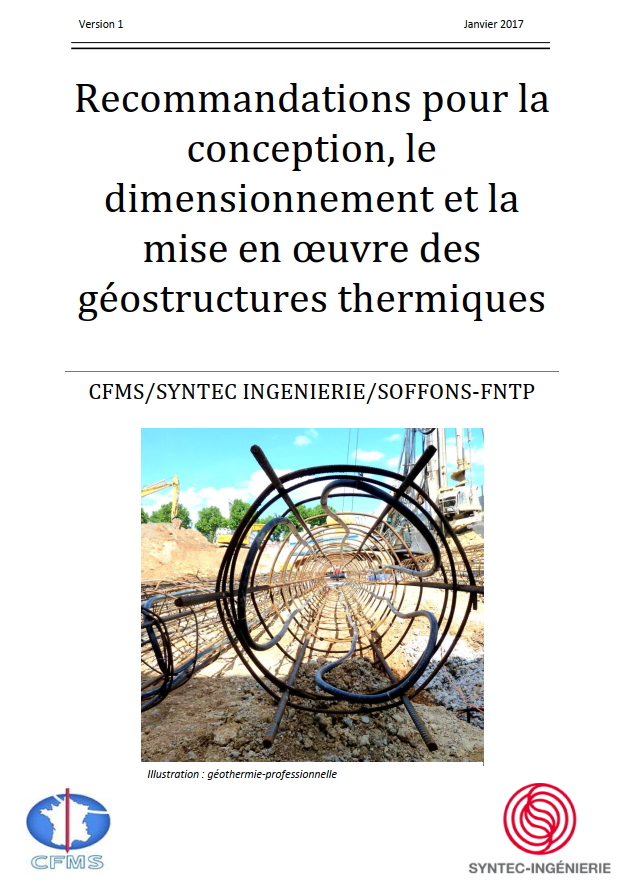 Version 1

Janvier 2017

Recommandations pour la conception, le dimensionnement et la mise en œuvre des géostructures thermiques

CFMS/SYNTEC INGENIERIE/SOFFONS-FNTP

Illustration : géothermie-professionnelle

CFMS

SYNTEC-INGÉNIERIE